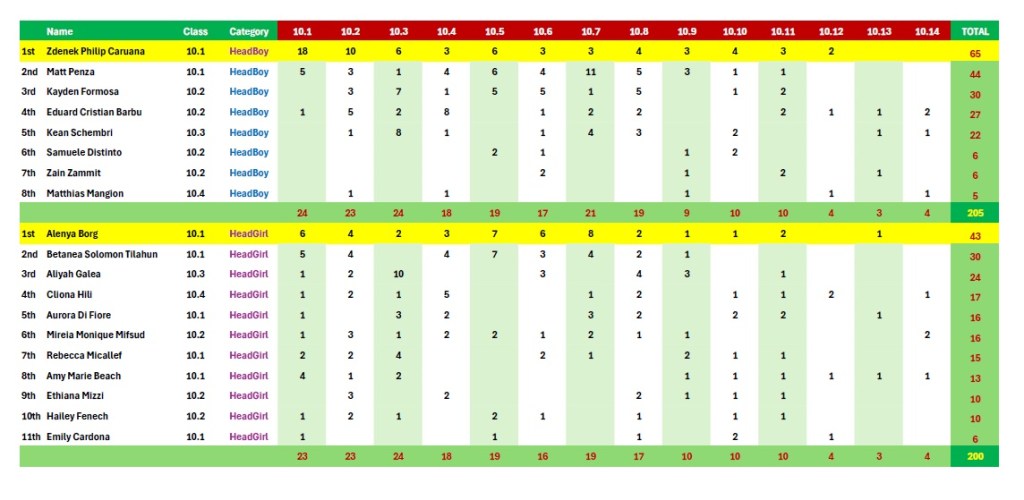 |  | Name | Class | Category | 10.1 | 10.2 | 10.3 | 10.4 | 10.5 | 10.6 | 10.7 | 10.8 | 10.9 | 10.10 | 10.11 | 10.12 | 10.13 | 10.14 | TOTAL |
|---|---|---|---|---|---|---|---|---|---|---|---|---|---|---|---|---|---|---|
| 1st | Zdenek Philip Caruana | 10.1 | HeadBoy | 18 | 10 | 6 | 3 | 6 | 3 | 3 | 4 | 3 | 4 | 3 | 2 |  |  | 65 |
| 2nd | Matt Penza | 10.1 | HeadBoy | 5 | 3 | 1 | 4 | 6 | 4 | 11 | 5 | 3 | 1 | 1 |  |  |  | 44 |
| 3rd | Kayden Formosa | 10.2 | HeadBoy |  | 3 | 7 | 1 | 5 | 5 | 1 | 5 |  | 1 | 2 |  |  |  | 30 |
| 4th | Eduard Cristian Barbu | 10.2 | HeadBoy | 1 | 5 | 2 | 8 |  | 1 | 2 | 2 |  |  | 2 | 1 | 1 | 2 | 27 |
| 5th | Kean Schembri | 10.3 | HeadBoy |  | 1 | 8 | 1 |  | 1 | 4 | 3 |  | 2 |  |  | 1 | 1 | 22 |
| 6th | Samuele Distinto | 10.2 | HeadBoy |  |  |  |  | 2 | 1 |  |  | 1 | 2 |  |  |  |  | 6 |
| 7th | Zain Zammit | 10.2 | HeadBoy |  |  |  |  |  | 2 |  |  | 1 |  | 2 |  | 1 |  | 6 |
| 8th | Matthias Mangion | 10.4 | HeadBoy |  | 1 |  | 1 |  |  |  |  | 1 |  |  | 1 |  | 1 | 5 |
|  |  |  |  | 24 | 23 | 24 | 18 | 19 | 17 | 21 | 19 | 9 | 10 | 10 | 4 | 3 | 4 | 205 |
| 1st | Alenya Borg | 10.1 | HeadGirl | 6 | 4 | 2 | 3 | 7 | 6 | 8 | 2 | 1 | 1 | 2 |  | 1 |  | 43 |
| 2nd | Betanea Solomon Tilahun | 10.1 | HeadGirl | 5 | 4 |  | 4 | 7 | 3 | 4 | 2 | 1 |  |  |  |  |  | 30 |
| 3rd | Aliyah Galea | 10.3 | HeadGirl | 1 | 2 | 10 |  |  | 3 |  | 4 | 3 |  | 1 |  |  |  | 24 |
| 4th | Cliona Hili | 10.4 | HeadGirl | 1 | 2 | 1 | 5 |  |  | 1 | 2 |  | 1 | 1 | 2 |  | 1 | 17 |
| 5th | Aurora Di Fiore | 10.1 | HeadGirl | 1 |  | 3 | 2 |  |  | 3 | 2 |  | 2 | 2 |  | 1 |  | 16 |
| 6th | Mireia Monique Mifsud | 10.2 | HeadGirl | 1 | 3 | 1 | 2 | 2 | 1 | 2 | 1 | 1 |  |  |  |  | 2 | 16 |
| 7th | Rebecca Micallef | 10.1 | HeadGirl | 2 | 2 | 4 |  |  | 2 | 1 |  | 2 | 1 | 1 |  |  |  | 15 |
| 8th | Amy Marie Beach | 10.1 | HeadGirl | 4 | 1 | 2 |  |  |  |  |  | 1 | 1 | 1 | 1 | 1 | 1 | 13 |
| 9th | Ethiana Mizzi | 10.2 | HeadGirl |  | 3 |  | 2 |  |  |  | 2 | 1 | 1 | 1 |  |  |  | 10 |
| 10th | Hailey Fenech | 10.2 | HeadGirl | 1 | 2 | 1 |  | 2 | 1 |  | 1 |  | 1 | 1 |  |  |  | 10 |
| 11th | Emily Cardona | 10.1 | HeadGirl | 1 |  |  |  | 1 |  |  | 1 |  | 2 |  | 1 |  |  | 6 |
|  |  |  |  | 23 | 23 | 24 | 18 | 19 | 16 | 19 | 17 | 10 | 10 | 10 | 4 | 3 | 4 | 200 |